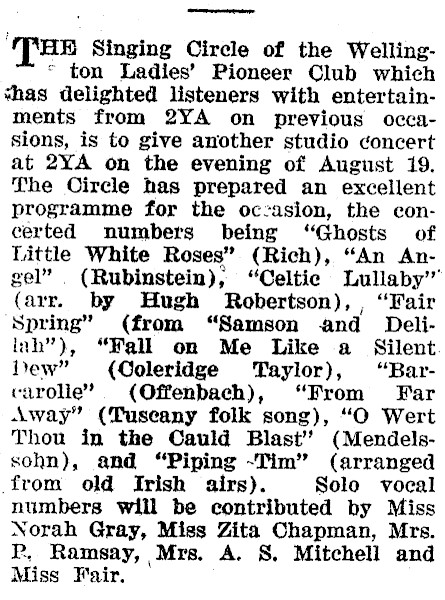 THE Singing Circle of the Wellington Ladies' Pioneer Club which has delighted listeners with entertainments from 2YA on previous occasions, is to give another studio concert at 2YA on the evening of August 19. The Circle has prepared an excellent programme for the occasion, the concerted numbers being "Ghosts of Little White Roses" (Rich), "An Angel" (Rubinstein), "Celtic Lullaby" (arr. by Hugh Robertson), "Fair Spring" (from "Samson and Delilah"), "Fall on Me Like a Silent Dew" (Coleridge Taylor), "Barcarolle" (Offenbach), "From Far Away" (Tuscany folk song), "O Wert Thou in the Cauld Blast" (Mendelssohn), and "Piping Tim" (arranged from old Irish airs). Solo vocal numbers will be contributed by Miss Norah Gray, Miss Zita Chapman, Mrs. P. Ramsay, Mrs. A. S. Mitchell and Miss Fair.